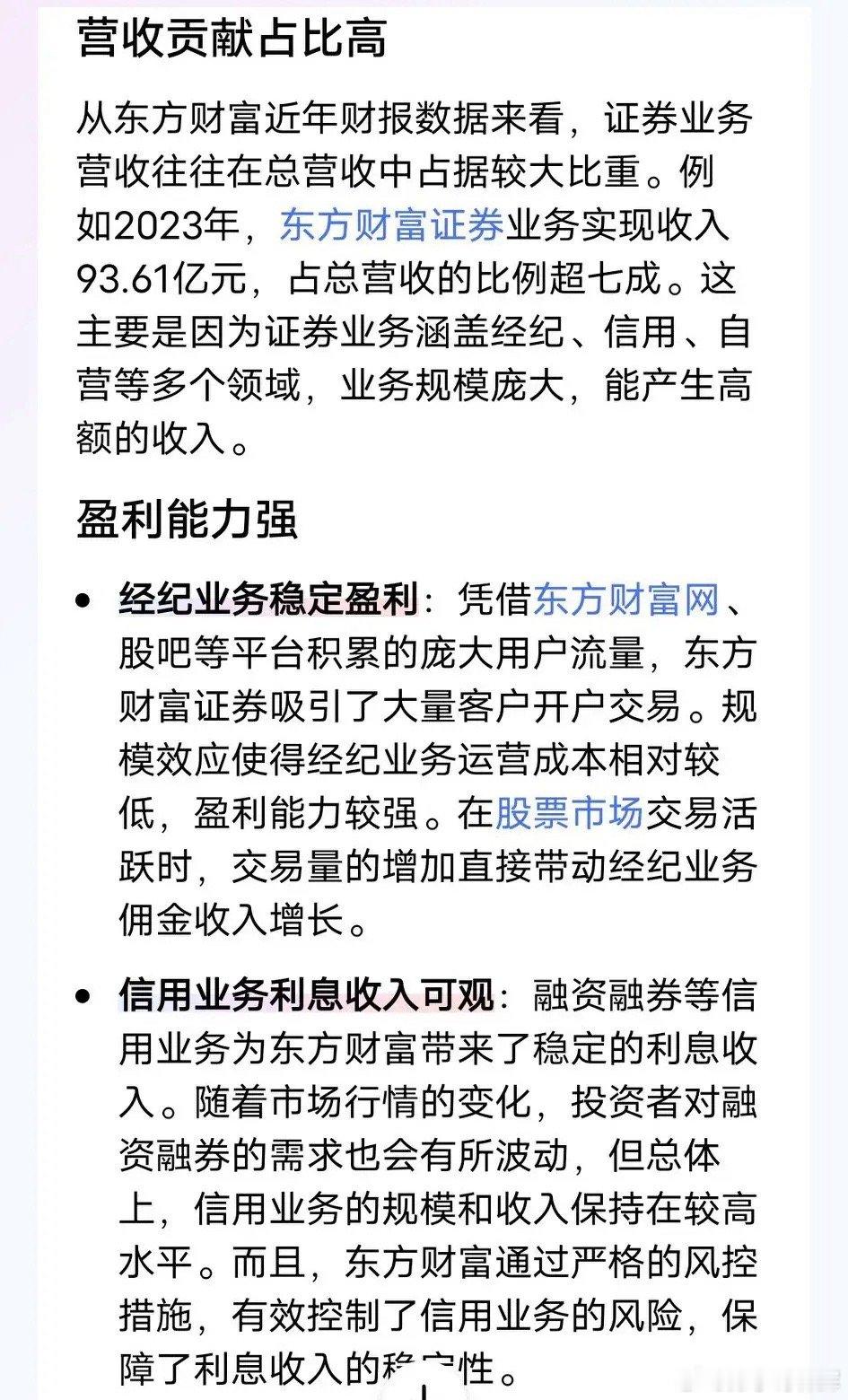 营收贡献占比高

从东方财富近年财报数据来看，证券业务营收往往在总营收中占据较大比重。例如2023年，东方财富证券业务实现收入93.61亿元，占总营收的比例超七成。这主要是因为证券业务涵盖经纪、信用、自营等多个领域，业务规模庞大，能产生高额的收入。

盈利能力强

• 经纪业务稳定盈利：凭借东方财富网、股吧等平台积累的庞大用户流量，东方财富证券吸引了大量客户开户交易。规模效应使得经纪业务运营成本相对较低，盈利能力较强。在股票市场交易活跃时，交易量的增加直接带动经纪业务佣金收入增长。

• 信用业务利息收入可观：融资融券等信用业务为东方财富带来了稳定的利息收入。随着市场行情的变化，投资者对融资融券的需求也会有所波动，但总体上，信用业务的规模和收入保持在较高水平。而且，东方财富通过严格的风控措施，有效控制了信用业务的风险，保障了利息收入的稳定性。